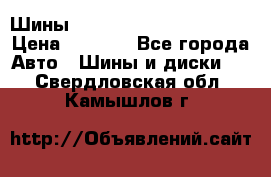 Шины
Цена Все города
Авто Шины и диски
Свердловская обл
Камышлов г

http://Объявлений.сайт